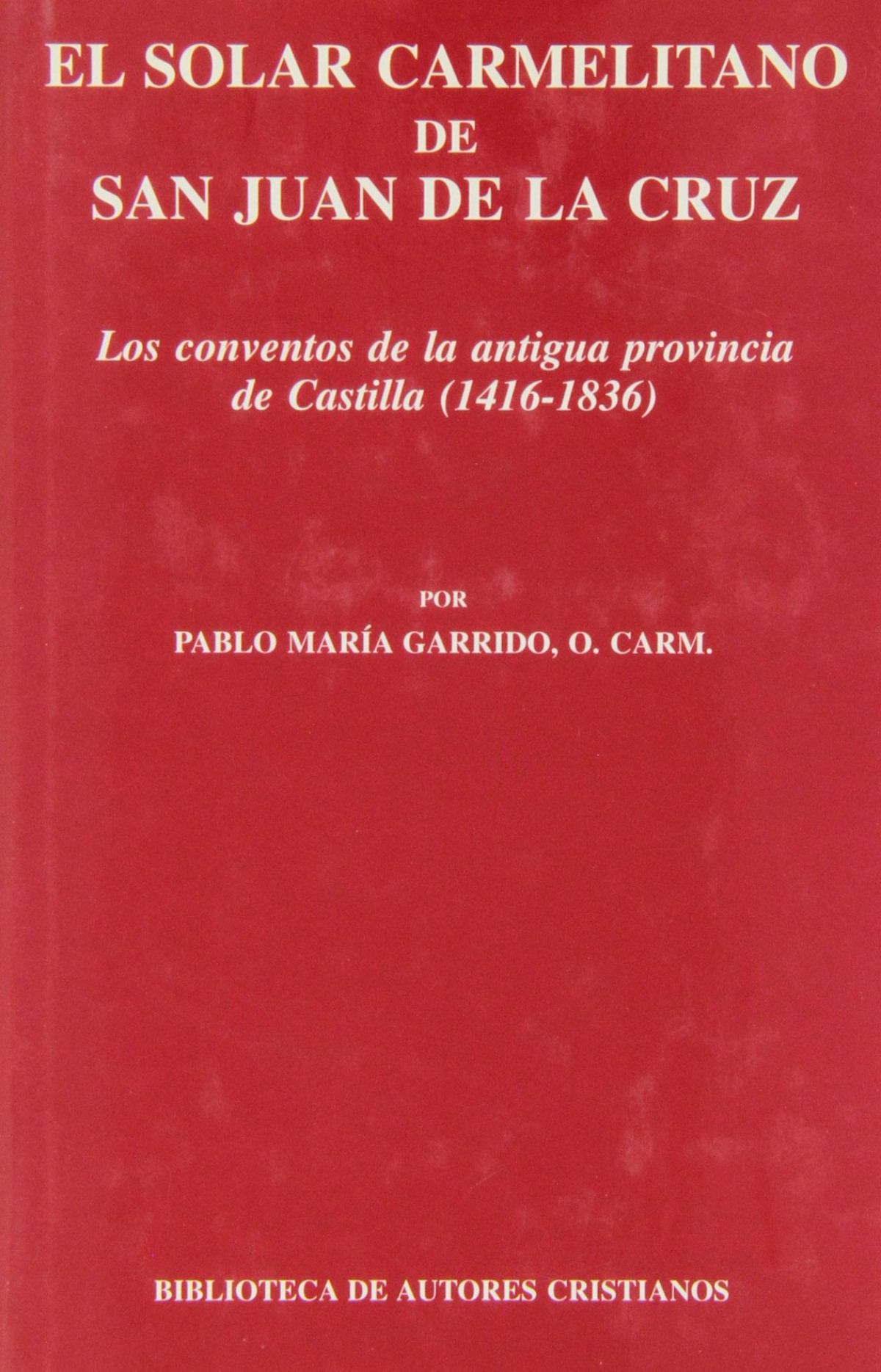 EL SOLAR CARMELITANO
DE
SAN JUAN DE LA CRUZ

Los conventos de la antigua provincia de Castilla (1416-1836)

POR
PABLO MARÍA GARRIDO, O. CARM.

BIBLIOTECA DE AUTORES CRISTIANOS